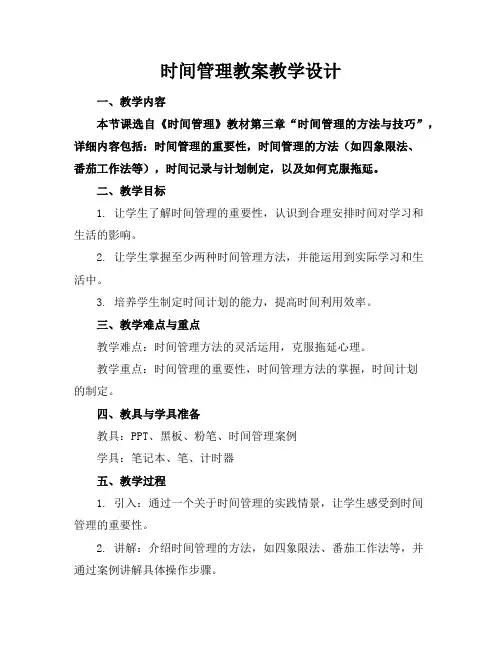 时间管理教案教学设计

一、教学内容

本节课选自《时间管理》教材第三章“时间管理的方法与技巧”，详细内容包括：时间管理的重要性，时间管理的方法（如四象限法、番茄工作法等），时间记录与计划制定，以及如何克服拖延。

二、教学目标

1. 让学生了解时间管理的重要性，认识到合理安排时间对学习和生活的影响。

2. 让学生掌握至少两种时间管理方法，并能运用到实际学习和生活中。

3. 培养学生制定时间计划的能力，提高时间利用效率。

三、教学难点与重点

教学难点：时间管理方法的灵活运用，克服拖延心理。

教学重点：时间管理的重要性，时间管理方法的掌握，时间计划的制定。

四、教具与学具准备

教具：PPT、黑板、粉笔、时间管理案例

学具：笔记本、笔、计时器

五、教学过程

1. 引入：通过一个关于时间管理的实践情景，让学生感受到时间管理的重要性。

2. 讲解：介绍时间管理的方法，如四象限法、番茄工作法等，并通过案例讲解具体操作步骤。